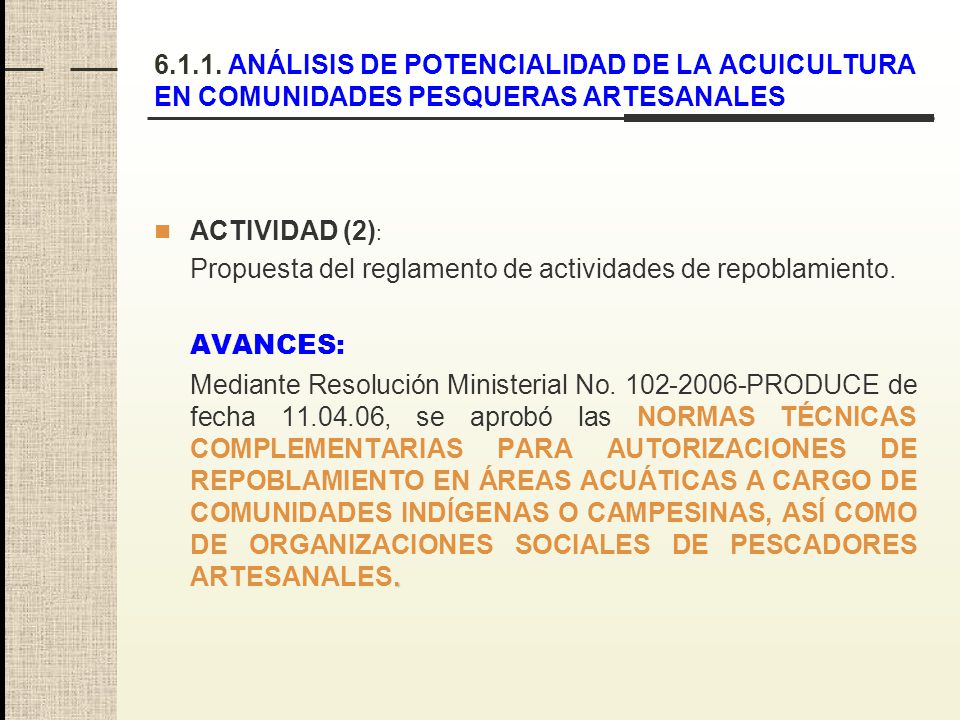 6.1.1. ANÁLISIS DE POTENCIALIDAD DE LA ACUICULTURA EN COMUNIDADES PESQUERAS ARTESANALES

ACTIVIDAD (2):
Propuesta del reglamento de actividades de repoblamiento.

AVANCES:

Mediante Resolución Ministerial No. 102-2006-PRODUCE de fecha 11.04.06, se aprobó las NORMAS TÉCNICAS COMPLEMENTARIAS PARA AUTORIZACIONES DE REPOBLAMIENTO EN ÁREAS ACUÁTICAS A CARGO DE COMUNIDADES INDÍGENAS O CAMPESINAS, ASÍ COMO DE ORGANIZACIONES SOCIALES DE PESCADORES ARTESANALES.